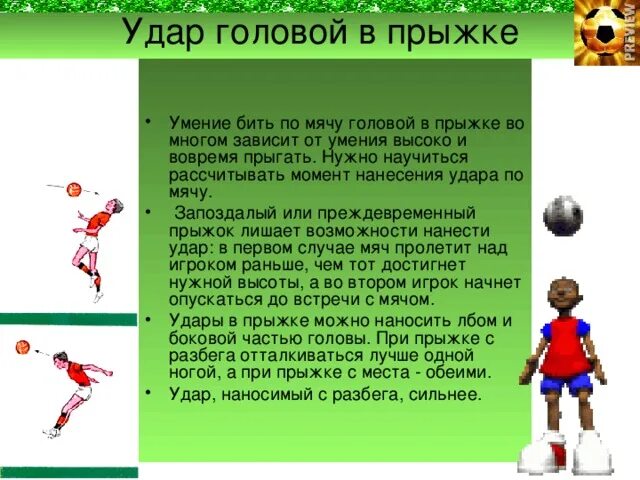 Удар головой в прыжке

PREVIEW

• Умение бить по мячу головой в прыжке во многом зависит от умения высоко и вовремя прыгать. Нужно научиться рассчитывать момент нанесения удара по мячу.

• Запоздалый или преждевременный прыжок лишает возможности нанести удар: в первом случае мяч пролетит над игроком раньше, чем тот достигнет нужной высоты, а во втором игрок начнет опускаться до встречи с мячом.

• Удары в прыжке можно наносить лбом и боковой частью головы. При прыжке с разбега отталкиваться лучше одной ногой, а при прыжке с места - обеими.

• Удар, наносимый с разбега, сильнее.